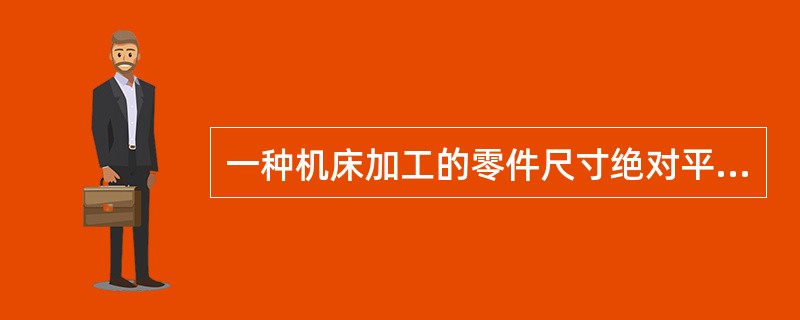 一种机床加工的零件尺寸绝对平...